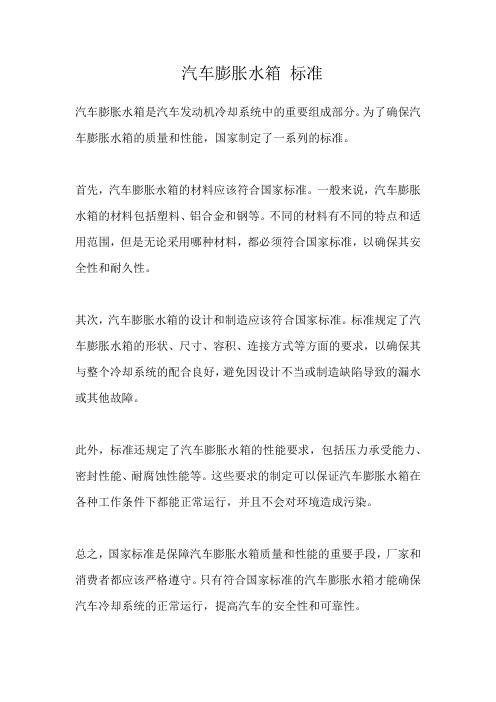 汽车膨胀水箱 标准

汽车膨胀水箱是汽车发动机冷却系统中的重要组成部分。为了确保汽车膨胀水箱的质量和性能，国家制定了一系列的标准。

首先，汽车膨胀水箱的材料应该符合国家标准。一般来说，汽车膨胀水箱的材料包括塑料、铝合金和钢等。不同的材料有不同的特点和适用范围，但是无论采用哪种材料，都必须符合国家标准，以确保其安全性和耐久性。

其次，汽车膨胀水箱的设计和制造应该符合国家标准。标准规定了汽车膨胀水箱的形状、尺寸、容积、连接方式等方面的要求，以确保其与整个冷却系统的配合良好，避免因设计不当或制造缺陷导致的漏水或其他故障。

此外，标准还规定了汽车膨胀水箱的性能要求，包括压力承受能力、密封性能、耐腐蚀性能等。这些要求的制定可以保证汽车膨胀水箱在各种工作条件下都能正常运行，并且不会对环境造成污染。

总之，国家标准是保障汽车膨胀水箱质量和性能的重要手段，厂家和消费者都应该严格遵守。只有符合国家标准的汽车膨胀水箱才能确保汽车冷却系统的正常运行，提高汽车的安全性和可靠性。